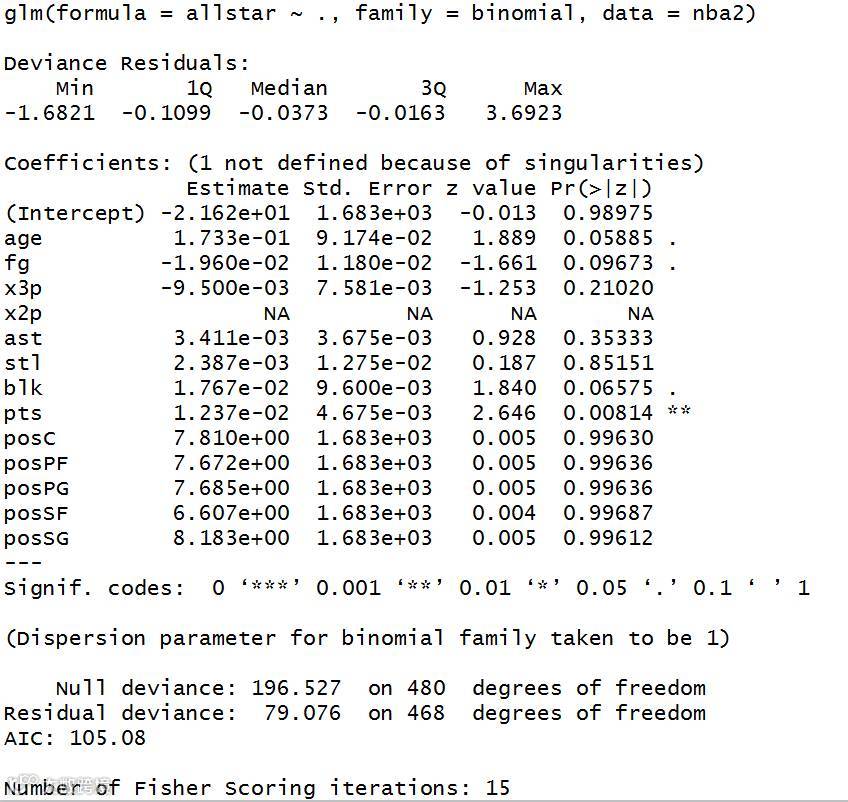 glm(formula = allstar ~ ., family = binomial, data = nba2)

Deviance Residuals:
| Min | 1Q | Median | 3Q | Max |
|---|---|---|---|---|
| -1.6821 | -0.1099 | -0.0373 | -0.0163 | 3.6923 |

Coefficients: (1 not defined because of singularities)

| | Estimate | Std. Error | z value | Pr(>\|z\|) | |
|---|---|---|---|---|---|
| (Intercept) | -2.162e+01 | 1.683e+03 | -0.013 | 0.98975 | |
| age | 1.733e-01 | 9.174e-02 | 1.889 | 0.05885 | . |
| fg | -1.960e-02 | 1.180e-02 | -1.661 | 0.09673 | . |
| x3p | -9.500e-03 | 7.581e-03 | -1.253 | 0.21020 | |
| x2p | NA | NA | NA | NA | |
| ast | 3.411e-03 | 3.675e-03 | 0.928 | 0.35333 | |
| stl | 2.387e-03 | 1.275e-02 | 0.187 | 0.85151 | |
| blk | 1.767e-02 | 9.600e-03 | 1.840 | 0.06575 | . |
| pts | 1.237e-02 | 4.675e-03 | 2.646 | 0.00814 | ** |
| posC | 7.810e+00 | 1.683e+03 | 0.005 | 0.99630 | |
| posPF | 7.672e+00 | 1.683e+03 | 0.005 | 0.99636 | |
| posPG | 7.685e+00 | 1.683e+03 | 0.005 | 0.99636 | |
| posSF | 6.607e+00 | 1.683e+03 | 0.004 | 0.99687 | |
| posSG | 8.183e+00 | 1.683e+03 | 0.005 | 0.99612 | |

---
Signif. codes: 0 ‘***’ 0.001 ‘**’ 0.01 ‘*’ 0.05 ‘.’ 0.1 ‘ ’ 1

(Dispersion parameter for binomial family taken to be 1)

Null deviance: 196.527 on 480 degrees of freedom
Residual deviance: 79.076 on 468 degrees of freedom
AIC: 105.08

Number of Fisher Scoring iterations: 15